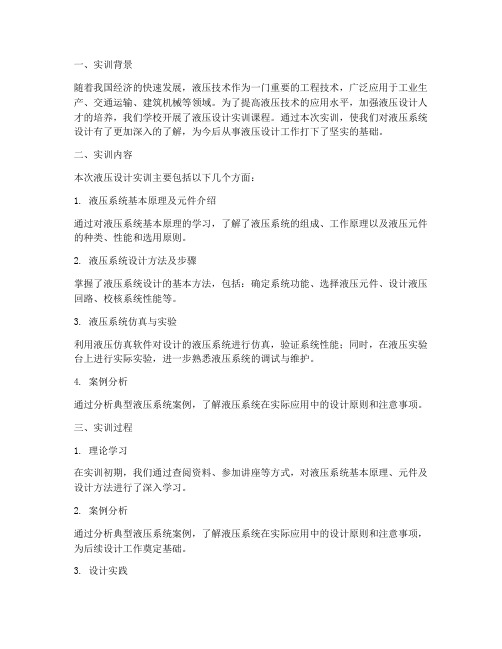 一、实训背景

随着我国经济的快速发展，液压技术作为一门重要的工程技术，广泛应用于工业生产、交通运输、建筑机械等领域。为了提高液压技术的应用水平，加强液压设计人才的培养，我们学校开展了液压设计实训课程。通过本次实训，使我们对液压系统设计有了更加深入的了解，为今后从事液压设计工作打下了坚实的基础。

二、实训内容

本次液压设计实训主要包括以下几个方面：

1. 液压系统基本原理及元件介绍

通过对液压系统基本原理的学习，了解了液压系统的组成、工作原理以及液压元件的种类、性能和选用原则。

2. 液压系统设计方法及步骤

掌握了液压系统设计的基本方法，包括：确定系统功能、选择液压元件、设计液压回路、校核系统性能等。

3. 液压系统仿真与实验

利用液压仿真软件对设计的液压系统进行仿真，验证系统性能；同时，在液压实验台上进行实际实验，进一步熟悉液压系统的调试与维护。

4. 案例分析

通过分析典型液压系统案例，了解液压系统在实际应用中的设计原则和注意事项。

三、实训过程

1. 理论学习

在实训初期，我们通过查阅资料、参加讲座等方式，对液压系统基本原理、元件及设计方法进行了深入学习。

2. 案例分析

通过分析典型液压系统案例，了解液压系统在实际应用中的设计原则和注意事项，为后续设计工作奠定基础。

3. 设计实践